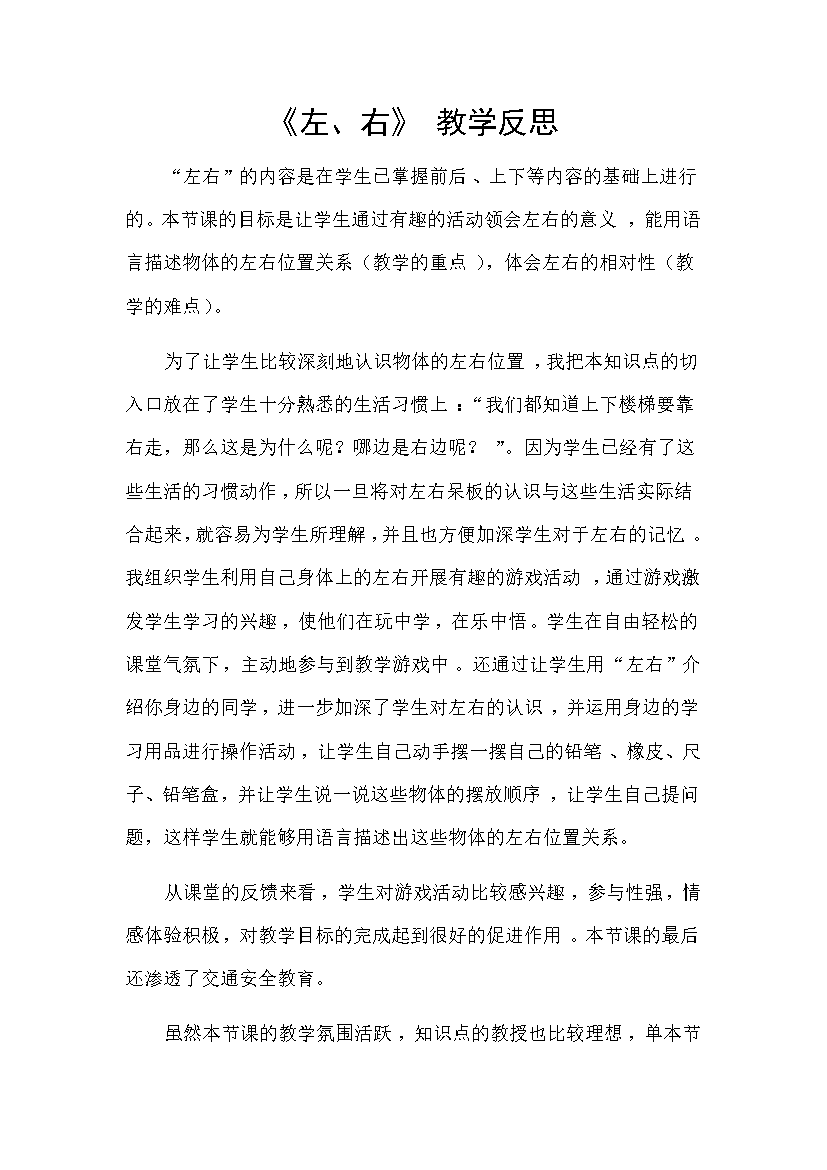 《左、右》 教学反思

“左右”的内容是在学生已掌握前后、上下等内容的基础上进行的。本节课的目标是让学生通过有趣的活动领会左右的意义，能用语言描述物体的左右位置关系（教学的重点），体会左右的相对性（教学的难点）。

为了让学生比较深刻地认识物体的左右位置，我把本知识点的切入口放在了学生十分熟悉的生活习惯上：“我们都知道上下楼梯要靠右走，那么这是为什么呢？哪边是右边呢？”。因为学生已经有了这些生活的习惯动作，所以一旦将对左右呆板的认识与这些生活实际结合起来，就容易为学生所理解，并且也方便加深学生对于左右的记忆。我组织学生利用自己身体上的左右开展有趣的游戏活动，通过游戏激发学生学习的兴趣，使他们在玩中学，在乐中悟。学生在自由轻松的课堂气氛下，主动地参与到教学游戏中。还通过让学生用“左右”介绍你身边的同学，进一步加深了学生对左右的认识，并运用身边的学习用品进行操作活动，让学生自己动手摆一摆自己的铅笔、橡皮、尺子、铅笔盒，并让学生说一说这些物体的摆放顺序，让学生自己提问题，这样学生就能够用语言描述出这些物体的左右位置关系。

从课堂的反馈来看，学生对游戏活动比较感兴趣，参与性强，情感体验积极，对教学目标的完成起到很好的促进作用。本节课的最后还渗透了交通安全教育。

虽然本节课的教学氛围活跃，知识点的教授也比较理想，单本节